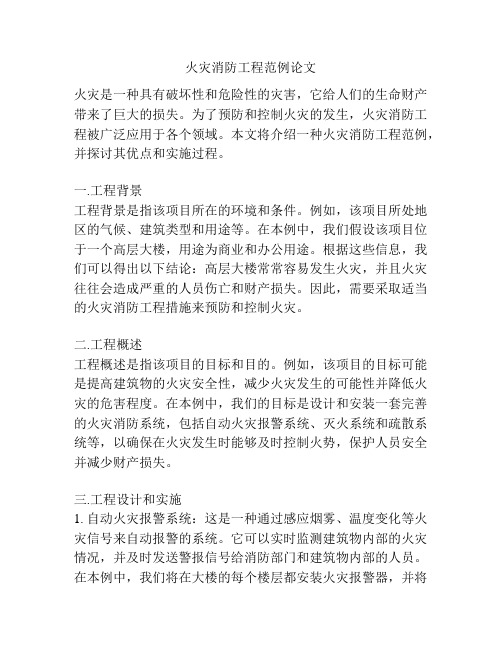 火灾消防工程范例论文

火灾是一种具有破坏性和危险性的灾害，它给人们的生命财产带来了巨大的损失。为了预防和控制火灾的发生，火灾消防工程被广泛应用于各个领域。本文将介绍一种火灾消防工程范例，并探讨其优点和实施过程。

一.工程背景
工程背景是指该项目所在的环境和条件。例如，该项目所处地区的气候、建筑类型和用途等。在本例中，我们假设该项目位于一个高层大楼，用途为商业和办公用途。根据这些信息，我们可以得出以下结论：高层大楼常常容易发生火灾，并且火灾往往会造成严重的人员伤亡和财产损失。因此，需要采取适当的火灾消防工程措施来预防和控制火灾。

二.工程概述
工程概述是指该项目的目标和目的。例如，该项目的目标可能是提高建筑物的火灾安全性，减少火灾发生的可能性并降低火灾的危害程度。在本例中，我们的目标是设计和安装一套完善的火灾消防系统，包括自动火灾报警系统、灭火系统和疏散系统等，以确保在火灾发生时能够及时控制火势，保护人员安全并减少财产损失。

三.工程设计和实施
1. 自动火灾报警系统：这是一种通过感应烟雾、温度变化等火灾信号来自动报警的系统。它可以实时监测建筑物内部的火灾情况，并及时发送警报信号给消防部门和建筑物内部的人员。在本例中，我们将在大楼的每个楼层都安装火灾报警器，并将